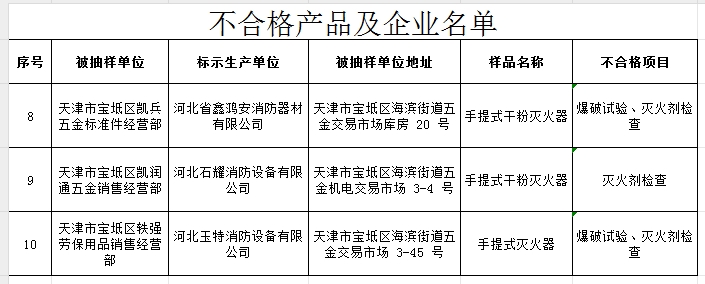 不合格产品及企业名单

| 序号 | 被抽样单位 | 标示生产单位 | 被抽样单位地址 | 样品名称 | 不合格项目 |
|---|---|---|---|---|---|
| 8 | 天津市宝坻区凯兵五金标准件经营部 | 河北省鑫鸿安消防器材有限公司 | 天津市宝坻区海滨街道五金交易市场库房 20 号 | 手提式干粉灭火器 | 爆破试验、灭火剂检查 |
| 9 | 天津市宝坻区凯润通五金销售经营部 | 河北石耀消防设备有限公司 | 天津市宝坻区海滨街道五金机电交易市场 3-4 号 | 手提式干粉灭火器 | 灭火剂检查 |
| 10 | 天津市宝坻区轶强劳保用品销售经营部 | 河北玉特消防设备有限公司 | 天津市宝坻区海滨街道五金交易市场 3-45 号 | 手提式灭火器 | 爆破试验、灭火剂检查 |